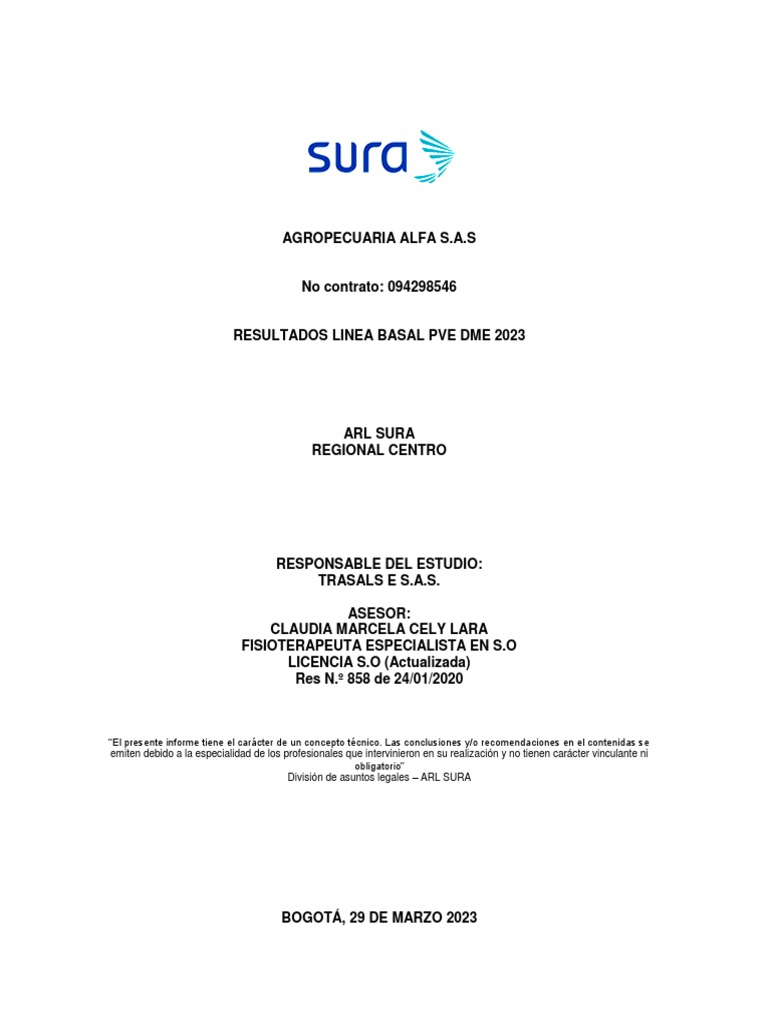 sura

AGROPECUARIA ALFA S.A.S

No contrato: 094298546

RESULTADOS LINEA BASAL PVE DME 2023

ARL SURA
REGIONAL CENTRO

RESPONSABLE DEL ESTUDIO:
TRASALS E S.A.S.

ASESOR:
CLAUDIA MARCELA CELY LARA
FISIOTERAPEUTA ESPECIALISTA EN S.O
LICENCIA S.O (Actualizada)
Res N.º 858 de 24/01/2020

"El presente informe tiene el carácter de un concepto técnico. Las conclusiones y/o recomendaciones en el contenidas se emiten debido a la especialidad de los profesionales que intervinieron en su realización y no tienen carácter vinculante ni obligatorio"
División de asuntos legales – ARL SURA

BOGOTÁ, 29 DE MARZO 2023